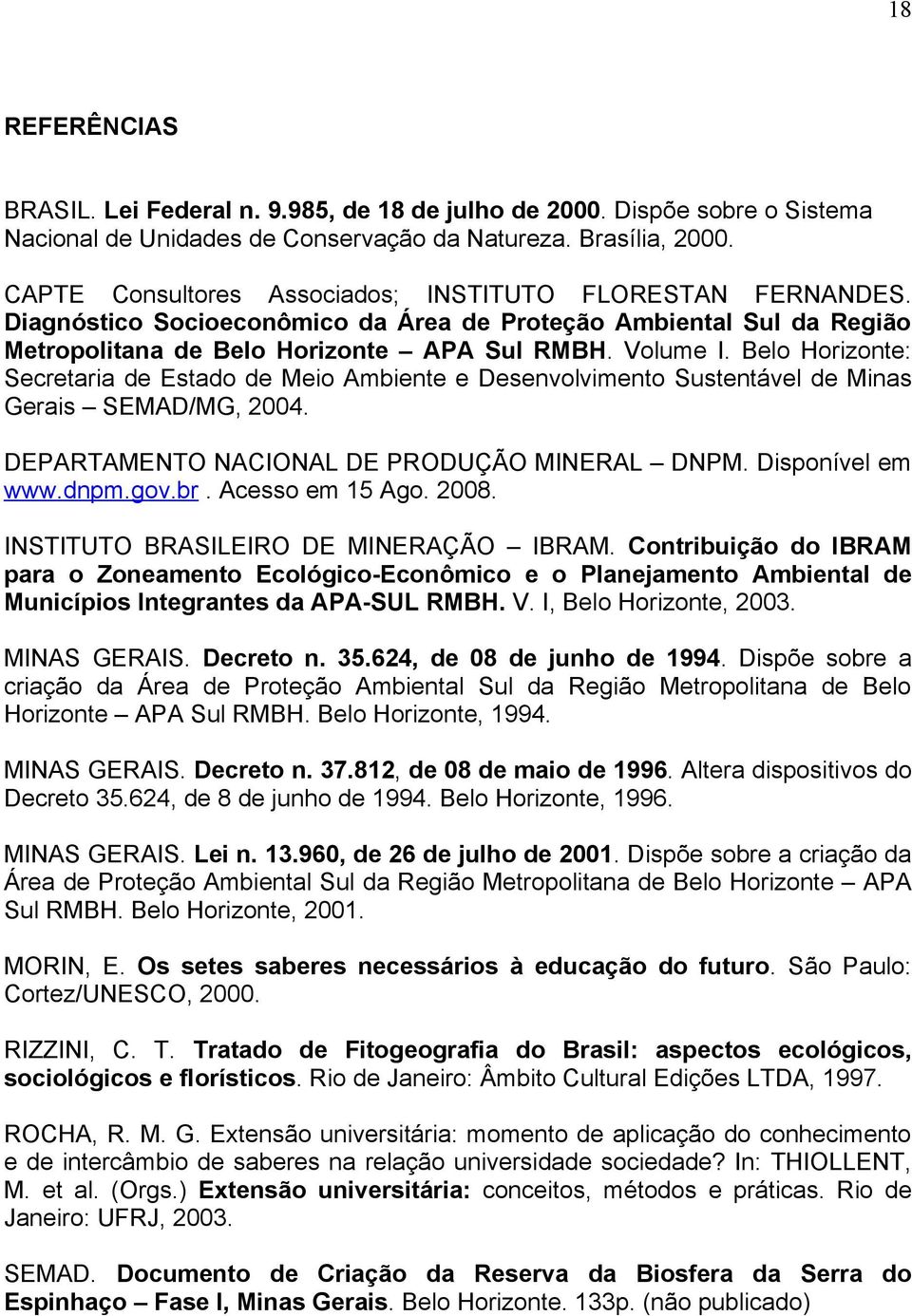 18

REFERÊNCIAS

BRASIL. Lei Federal n. 9.985, de 18 de julho de 2000. Dispõe sobre o Sistema Nacional de Unidades de Conservação da Natureza. Brasília, 2000.

CAPTE Consultores Associados; INSTITUTO FLORESTAN FERNANDES. Diagnóstico Socioeconômico da Área de Proteção Ambiental Sul da Região Metropolitana de Belo Horizonte – APA Sul RMBH. Volume I. Belo Horizonte: Secretaria de Estado de Meio Ambiente e Desenvolvimento Sustentável de Minas Gerais – SEMAD/MG, 2004.

DEPARTAMENTO NACIONAL DE PRODUÇÃO MINERAL – DNPM. Disponível em www.dnpm.gov.br. Acesso em 15 Ago. 2008.

INSTITUTO BRASILEIRO DE MINERAÇÃO – IBRAM. Contribuição do IBRAM para o Zoneamento Ecológico-Econômico e o Planejamento Ambiental de Municípios Integrantes da APA-SUL RMBH. V. I, Belo Horizonte, 2003.

MINAS GERAIS. Decreto n. 35.624, de 08 de junho de 1994. Dispõe sobre a criação da Área de Proteção Ambiental Sul da Região Metropolitana de Belo Horizonte – APA Sul RMBH. Belo Horizonte, 1994.

MINAS GERAIS. Decreto n. 37.812, de 08 de maio de 1996. Altera dispositivos do Decreto 35.624, de 8 de junho de 1994. Belo Horizonte, 1996.

MINAS GERAIS. Lei n. 13.960, de 26 de julho de 2001. Dispõe sobre a criação da Área de Proteção Ambiental Sul da Região Metropolitana de Belo Horizonte – APA Sul RMBH. Belo Horizonte, 2001.

MORIN, E. Os setes saberes necessários à educação do futuro. São Paulo: Cortez/UNESCO, 2000.

RIZZINI, C. T. Tratado de Fitogeografia do Brasil: aspectos ecológicos, sociológicos e florísticos. Rio de Janeiro: Âmbito Cultural Edições LTDA, 1997.

ROCHA, R. M. G. Extensão universitária: momento de aplicação do conhecimento e de intercâmbio de saberes na relação universidade sociedade? In: THIOLLENT, M. et al. (Orgs.) Extensão universitária: conceitos, métodos e práticas. Rio de Janeiro: UFRJ, 2003.

SEMAD. Documento de Criação da Reserva da Biosfera da Serra do Espinhaço – Fase I, Minas Gerais. Belo Horizonte. 133p. (não publicado)